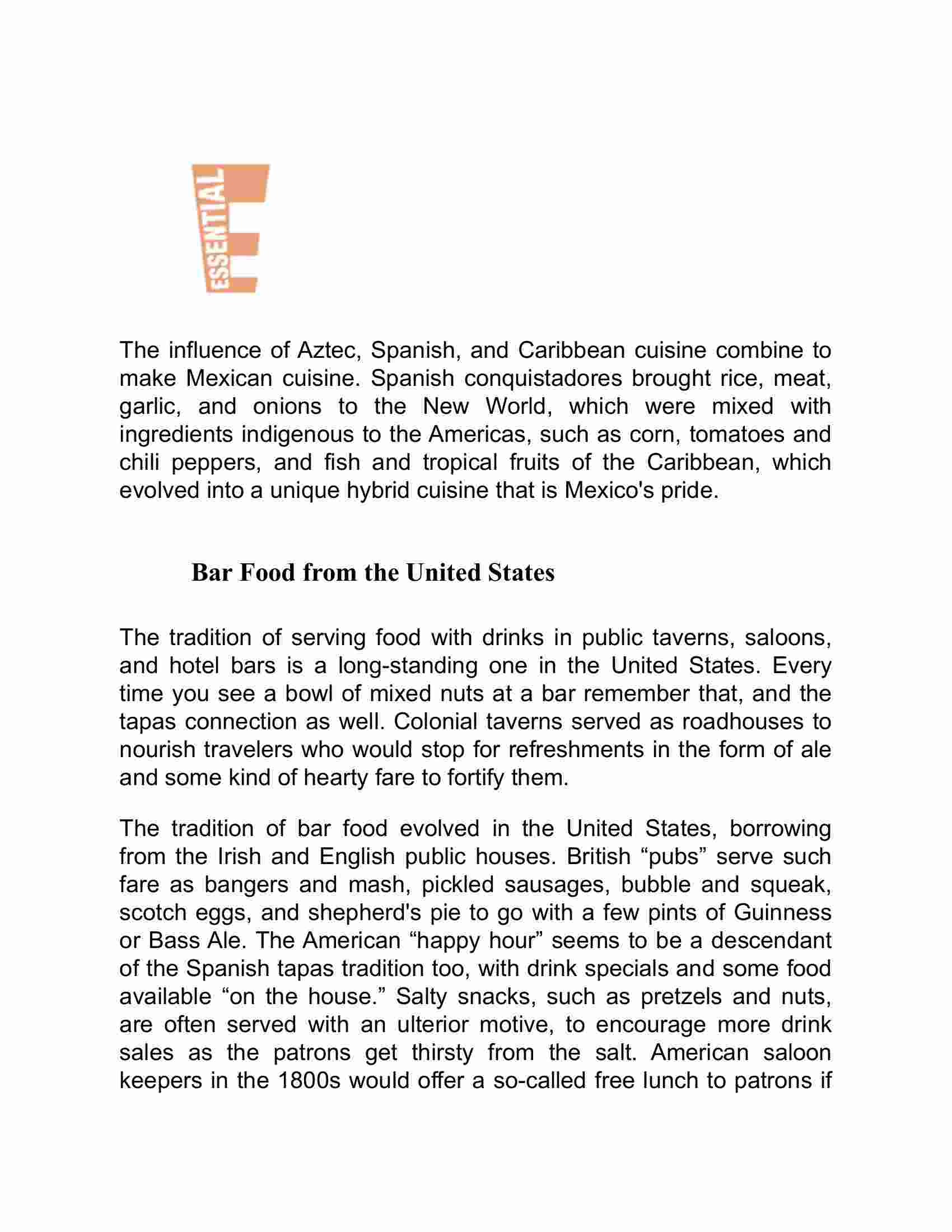 ESSENTIAL

The influence of Aztec, Spanish, and Caribbean cuisine combine to make Mexican cuisine. Spanish conquistadores brought rice, meat, garlic, and onions to the New World, which were mixed with ingredients indigenous to the Americas, such as corn, tomatoes and chili peppers, and fish and tropical fruits of the Caribbean, which evolved into a unique hybrid cuisine that is Mexico's pride.

Bar Food from the United States

The tradition of serving food with drinks in public taverns, saloons, and hotel bars is a long-standing one in the United States. Every time you see a bowl of mixed nuts at a bar remember that, and the tapas connection as well. Colonial taverns served as roadhouses to nourish travelers who would stop for refreshments in the form of ale and some kind of hearty fare to fortify them.

The tradition of bar food evolved in the United States, borrowing from the Irish and English public houses. British “pubs” serve such fare as bangers and mash, pickled sausages, bubble and squeak, scotch eggs, and shepherd's pie to go with a few pints of Guinness or Bass Ale. The American “happy hour” seems to be a descendant of the Spanish tapas tradition too, with drink specials and some food available “on the house.” Salty snacks, such as pretzels and nuts, are often served with an ulterior motive, to encourage more drink sales as the patrons get thirsty from the salt. American saloon keepers in the 1800s would offer a so-called free lunch to patrons if